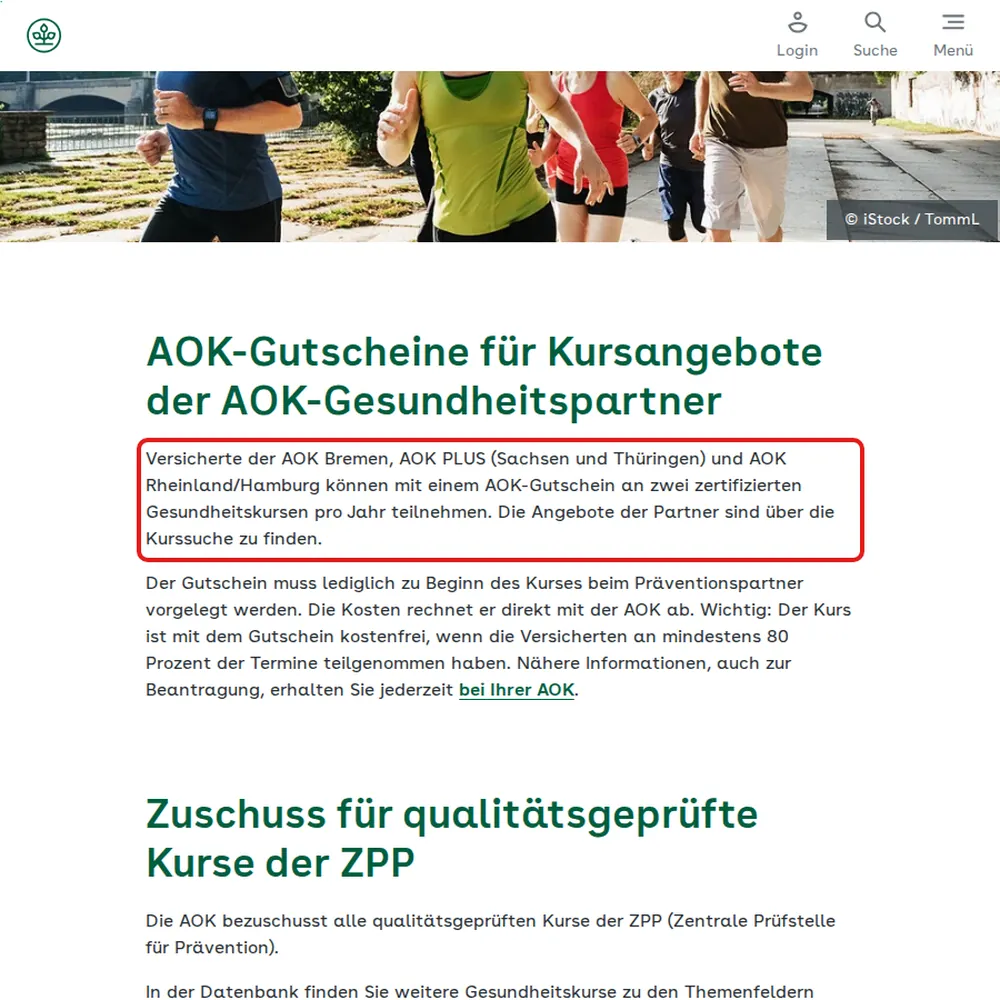 Login Suche Menü

© iStock / TommL

AOK-Gutscheine für Kursangebote der AOK-Gesundheitspartner

Versicherte der AOK Bremen, AOK PLUS (Sachsen und Thüringen) und AOK Rheinland/Hamburg können mit einem AOK-Gutschein an zwei zertifizierten Gesundheitskursen pro Jahr teilnehmen. Die Angebote der Partner sind über die Kurssuche zu finden.

Der Gutschein muss lediglich zu Beginn des Kurses beim Präventionspartner vorgelegt werden. Die Kosten rechnet er direkt mit der AOK ab. Wichtig: Der Kurs ist mit dem Gutschein kostenfrei, wenn die Versicherten an mindestens 80 Prozent der Termine teilgenommen haben. Nähere Informationen, auch zur Beantragung, erhalten Sie jederzeit bei Ihrer AOK.

Zuschuss für qualitätsgeprüfte Kurse der ZPP

Die AOK bezuschusst alle qualitätsgeprüften Kurse der ZPP (Zentrale Prüfstelle für Prävention).

In der Datenbank finden Sie weitere Gesundheitskurse zu den Themenfeldern